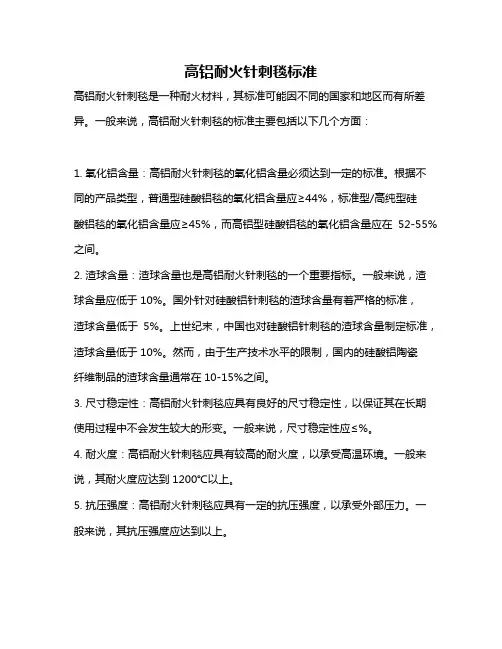 高铝耐火针刺毯标准

高铝耐火针刺毯是一种耐火材料，其标准可能因不同的国家和地区而有所差异。一般来说，高铝耐火针刺毯的标准主要包括以下几个方面：

1. 氧化铝含量：高铝耐火针刺毯的氧化铝含量必须达到一定的标准。根据不同的产品类型，普通型硅酸铝毯的氧化铝含量应≥44%，标准型/高纯型硅酸铝毯的氧化铝含量应≥45%，而高铝型硅酸铝毯的氧化铝含量应在 52-55%之间。

2. 渣球含量：渣球含量也是高铝耐火针刺毯的一个重要指标。一般来说，渣球含量应低于 10%。国外针对硅酸铝针刺毯的渣球含量有着严格的标准，渣球含量低于 5%。上世纪末，中国也对硅酸铝针刺毯的渣球含量制定标准，渣球含量低于 10%。然而，由于生产技术水平的限制，国内的硅酸铝陶瓷纤维制品的渣球含量通常在 10-15%之间。

3. 尺寸稳定性：高铝耐火针刺毯应具有良好的尺寸稳定性，以保证其在长期使用过程中不会发生较大的形变。一般来说，尺寸稳定性应≤%。

4. 耐火度：高铝耐火针刺毯应具有较高的耐火度，以承受高温环境。一般来说，其耐火度应达到 1200℃以上。

5. 抗压强度：高铝耐火针刺毯应具有一定的抗压强度，以承受外部压力。一般来说，其抗压强度应达到以上。